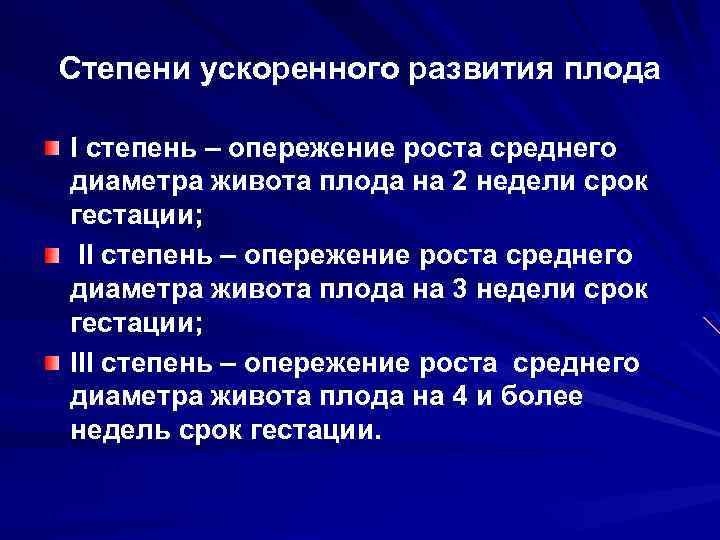 Степени ускоренного развития плода

I степень – опережение роста среднего диаметра живота плода на 2 недели срок гестации;

II степень – опережение роста среднего диаметра живота плода на 3 недели срок гестации;

III степень – опережение роста среднего диаметра живота плода на 4 и более недель срок гестации.